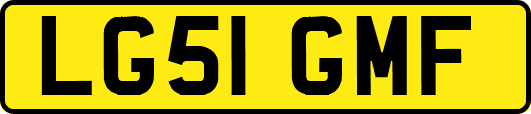 LG51 GMF